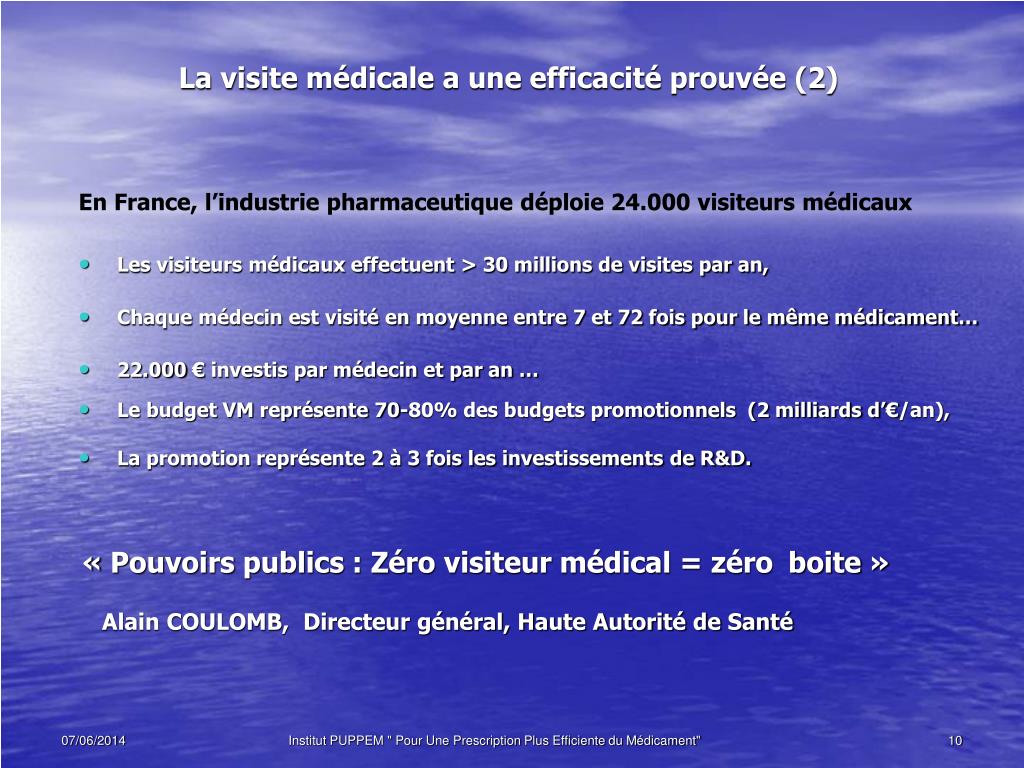 La visite médicale a une efficacité prouvée (2)

En France, l’industrie pharmaceutique déploie 24.000 visiteurs médicaux

• Les visiteurs médicaux effectuent > 30 millions de visites par an,

• Chaque médecin est visité en moyenne entre 7 et 72 fois pour le même médicament…

• 22.000 € investis par médecin et par an …

• Le budget VM représente 70-80% des budgets promotionnels (2 milliards d’€/an),

• La promotion représente 2 à 3 fois les investissements de R&D.

« Pouvoirs publics : Zéro visiteur médical = zéro boite »

Alain COULOMB, Directeur général, Haute Autorité de Santé

07/06/2014

Institut PUPPEM " Pour Une Prescription Plus Efficiente du Médicament"

10